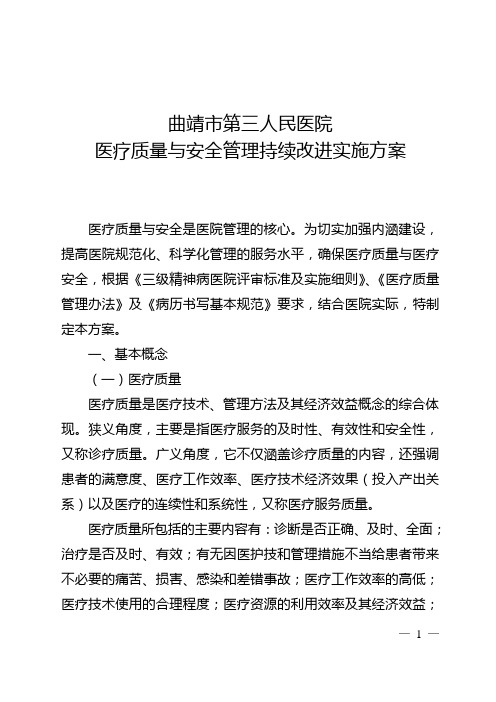 曲靖市第三人民医院
医疗质量与安全管理持续改进实施方案

医疗质量与安全是医院管理的核心。为切实加强内涵建设，提高医院规范化、科学化管理的服务水平，确保医疗质量与医疗安全，根据《三级精神病医院评审标准及实施细则》、《医疗质量管理办法》及《病历书写基本规范》要求，结合医院实际，特制定本方案。

一、基本概念

（一）医疗质量

医疗质量是医疗技术、管理方法及其经济效益概念的综合体现。狭义角度，主要是指医疗服务的及时性、有效性和安全性，又称诊疗质量。广义角度，它不仅涵盖诊疗质量的内容，还强调患者的满意度、医疗工作效率、医疗技术经济效果（投入产出关系）以及医疗的连续性和系统性，又称医疗服务质量。

医疗质量所包括的主要内容有：诊断是否正确、及时、全面；治疗是否及时、有效；有无因医护技和管理措施不当给患者带来不必要的痛苦、损害、感染和差错事故；医疗工作效率的高低；医疗技术使用的合理程度；医疗资源的利用效率及其经济效益；

— 1 —